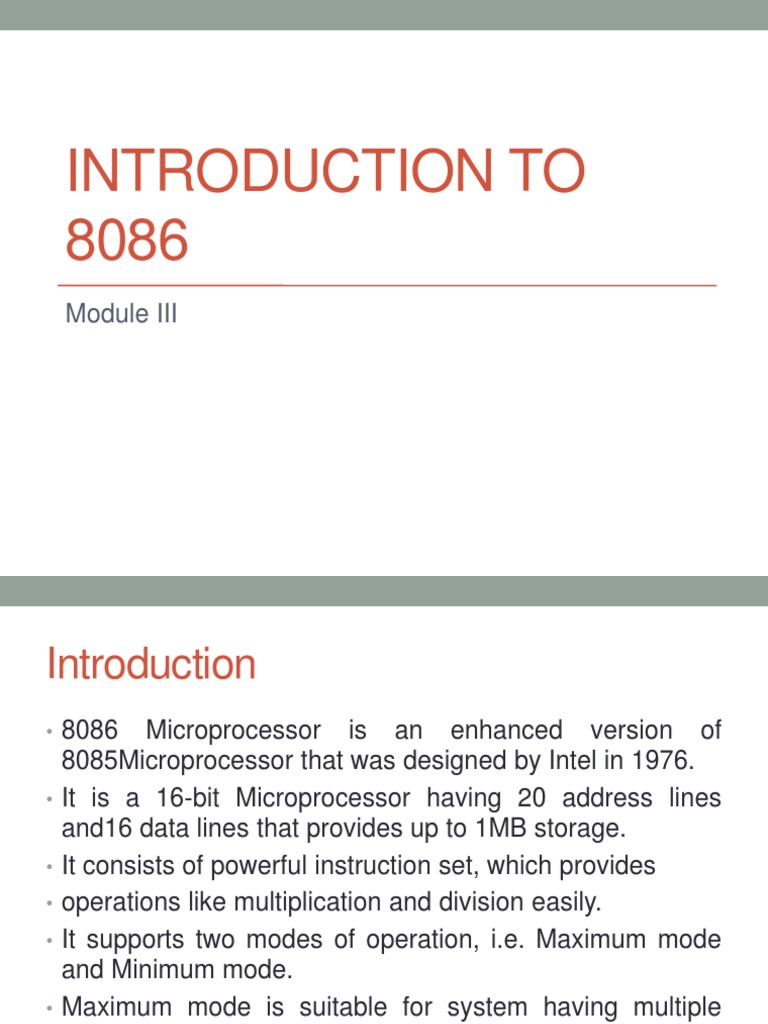 INTRODUCTION TO 8086

Module III

Introduction

• 8086 Microprocessor is an enhanced version of 8085Microprocessor that was designed by Intel in 1976.
• It is a 16-bit Microprocessor having 20 address lines and16 data lines that provides up to 1MB storage.
• It consists of powerful instruction set, which provides
• operations like multiplication and division easily.
• It supports two modes of operation, i.e. Maximum mode and Minimum mode.
• Maximum mode is suitable for system having multiple